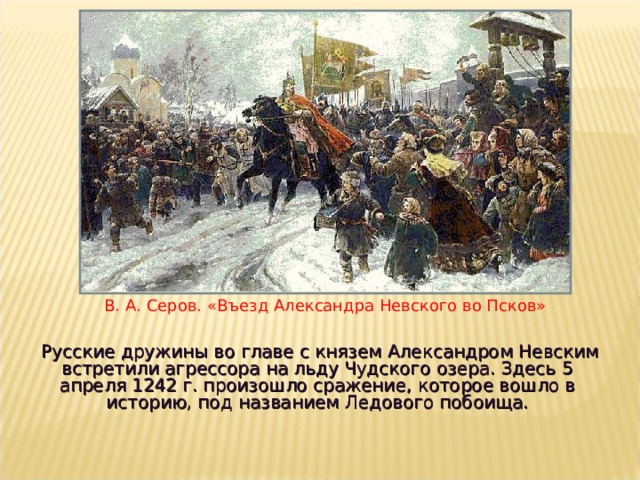 В. А. Серов. «Въезд Александра Невского во Псков»

Русские дружины во главе с князем Александром Невским встретили агрессора на льду Чудского озера. Здесь 5 апреля 1242 г. произошло сражение, которое вошло в историю, под названием Ледового побоища.